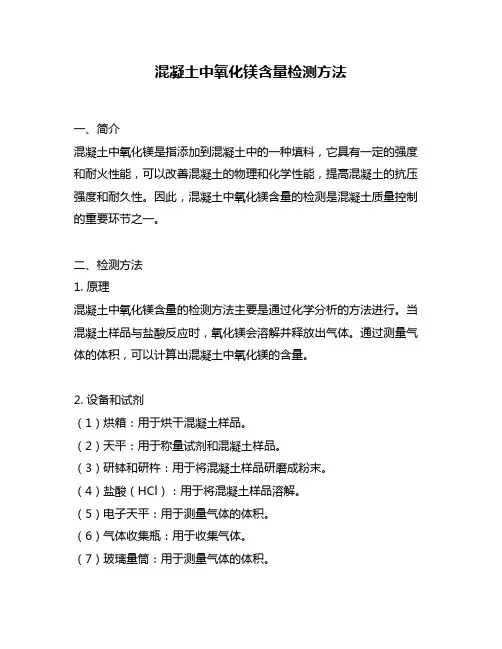 混凝土中氧化镁含量检测方法

一、简介

混凝土中氧化镁是指添加到混凝土中的一种填料，它具有一定的强度和耐火性能，可以改善混凝土的物理和化学性能，提高混凝土的抗压强度和耐久性。因此，混凝土中氧化镁含量的检测是混凝土质量控制的重要环节之一。

二、检测方法

1. 原理

混凝土中氧化镁含量的检测方法主要是通过化学分析的方法进行。当混凝土样品与盐酸反应时，氧化镁会溶解并释放出气体。通过测量气体的体积，可以计算出混凝土中氧化镁的含量。

2. 设备和试剂

（1）烘箱：用于烘干混凝土样品。

（2）天平：用于称量试剂和混凝土样品。

（3）研钵和研杵：用于将混凝土样品研磨成粉末。

（4）盐酸（HCl）：用于将混凝土样品溶解。

（5）电子天平：用于测量气体的体积。

（6）气体收集瓶：用于收集气体。

（7）玻璃量筒：用于测量气体的体积。